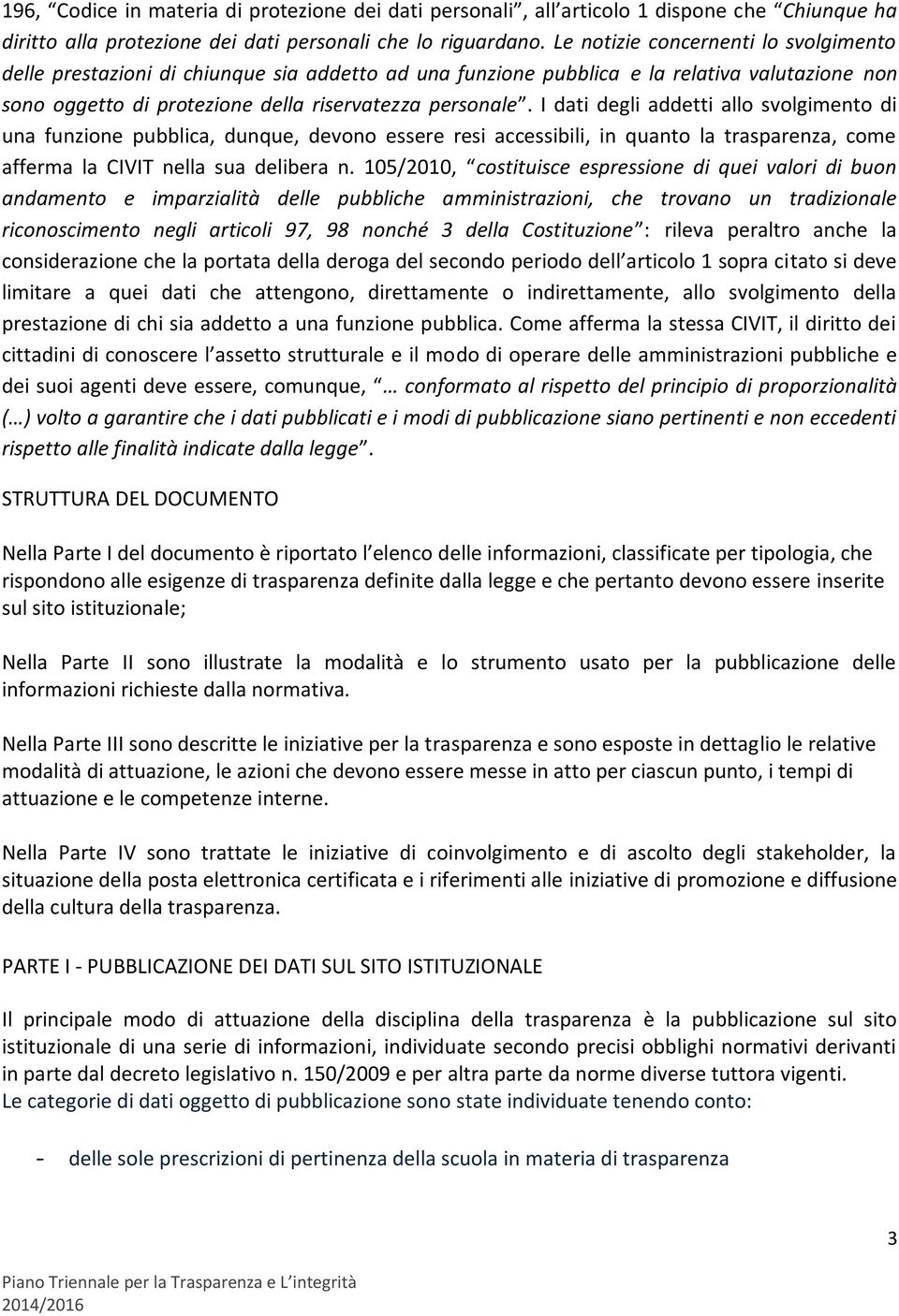 196, “Codice in materia di protezione dei dati personali”, all’articolo 1 dispone che “Chiunque ha diritto alla protezione dei dati personali che lo riguardano. Le notizie concernenti lo svolgimento delle prestazioni di chiunque sia addetto ad una funzione pubblica e la relativa valutazione non sono oggetto di protezione della riservatezza personale”. I dati degli addetti allo svolgimento di una funzione pubblica, dunque, devono essere resi accessibili, in quanto la trasparenza, come afferma la CIVIT nella sua delibera n. 105/2010, “costituisce espressione di quei valori di buon andamento e imparzialità delle pubbliche amministrazioni, che trovano un tradizionale riconoscimento negli articoli 97, 98 nonché 3 della Costituzione”: rileva peraltro anche la considerazione che la portata della deroga del secondo periodo dell’articolo 1 sopra citato si deve limitare a quei dati che attengono, direttamente o indirettamente, allo svolgimento della prestazione di chi sia addetto a una funzione pubblica. Come afferma la stessa CIVIT, il diritto dei cittadini di conoscere l’assetto strutturale e il modo di operare delle amministrazioni pubbliche e dei suoi agenti deve essere, comunque, “… conformato al rispetto del principio di proporzionalità (…) volto a garantire che i dati pubblicati e i modi di pubblicazione siano pertinenti e non eccedenti rispetto alle finalità indicate dalla legge”.

STRUTTURA DEL DOCUMENTO

Nella Parte I del documento è riportato l’elenco delle informazioni, classificate per tipologia, che rispondono alle esigenze di trasparenza definite dalla legge e che pertanto devono essere inserite sul sito istituzionale;

Nella Parte II sono illustrate la modalità e lo strumento usato per la pubblicazione delle informazioni richieste dalla normativa.

Nella Parte III sono descritte le iniziative per la trasparenza e sono esposte in dettaglio le relative modalità di attuazione, le azioni che devono essere messe in atto per ciascun punto, i tempi di attuazione e le competenze interne.

Nella Parte IV sono trattate le iniziative di coinvolgimento e di ascolto degli stakeholder, la situazione della posta elettronica certificata e i riferimenti alle iniziative di promozione e diffusione della cultura della trasparenza.

PARTE I - PUBBLICAZIONE DEI DATI SUL SITO ISTITUZIONALE

Il principale modo di attuazione della disciplina della trasparenza è la pubblicazione sul sito istituzionale di una serie di informazioni, individuate secondo precisi obblighi normativi derivanti in parte dal decreto legislativo n. 150/2009 e per altra parte da norme diverse tuttora vigenti.
Le categorie di dati oggetto di pubblicazione sono state individuate tenendo conto:

- delle sole prescrizioni di pertinenza della scuola in materia di trasparenza

3

Piano Triennale per la Trasparenza e L’integrità
2014/2016